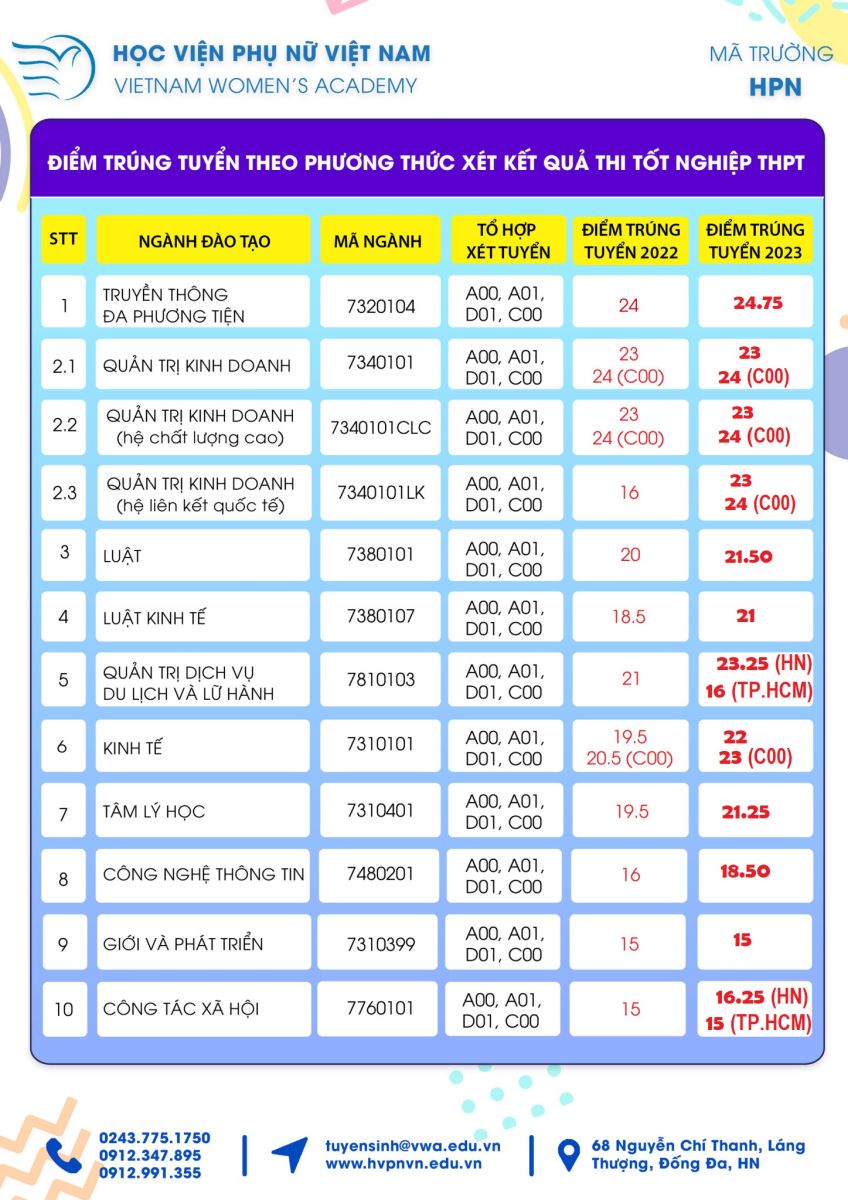 HỌC VIỆN PHỤ NỮ VIỆT NAM
VIETNAM WOMEN'S ACADEMY

MÃ TRƯỜNG
HPN

ĐIỂM TRÚNG TUYỂN THEO PHƯƠNG THỨC XÉT KẾT QUẢ THI TỐT NGHIỆP THPT

| STT | NGÀNH ĐÀO TẠO | MÃ NGÀNH | TỔ HỢP XÉT TUYỂN | ĐIỂM TRÚNG TUYỂN 2022 | ĐIỂM TRÚNG TUYỂN 2023 |
|---|---|---|---|---|---|
| 1 | TRUYỀN THÔNG ĐA PHƯƠNG TIỆN | 7320104 | A00, A01, D01, C00 | 24 | 24.75 |
| 2.1 | QUẢN TRỊ KINH DOANH | 7340101 | A00, A01, D01, C00 | 23 24 (C00) | 23 24 (C00) |
| 2.2 | QUẢN TRỊ KINH DOANH (hệ chất lượng cao) | 7340101CLC | A00, A01, D01, C00 | 23 24 (C00) | 23 24 (C00) |
| 2.3 | QUẢN TRỊ KINH DOANH (hệ liên kết quốc tế) | 7340101LK | A00, A01, D01, C00 | 16 | 23 24 (C00) |
| 3 | LUẬT | 7380101 | A00, A01, D01, C00 | 20 | 21.50 |
| 4 | LUẬT KINH TẾ | 7380107 | A00, A01, D01, C00 | 18.5 | 21 |
| 5 | QUẢN TRỊ DỊCH VỤ DU LỊCH VÀ LỮ HÀNH | 7810103 | A00, A01, D01, C00 | 21 | 23.25 (HN) 16 (TP.HCM) |
| 6 | KINH TẾ | 7310101 | A00, A01, D01, C00 | 19.5 20.5 (C00) | 22 23 (C00) |
| 7 | TÂM LÝ HỌC | 7310401 | A00, A01, D01, C00 | 19.5 | 21.25 |
| 8 | CÔNG NGHỆ THÔNG TIN | 7480201 | A00, A01, D01, C00 | 16 | 18.50 |
| 9 | GIỚI VÀ PHÁT TRIỂN | 7310399 | A00, A01, D01, C00 | 15 | 15 |
| 10 | CÔNG TÁC XÃ HỘI | 7760101 | A00, A01, D01, C00 | 15 | 16.25 (HN) 15 (TP.HCM) |

0243.775.1750
0912.347.895
0912.991.355

tuyensinh@vwa.edu.vn
www.hvpnvn.edu.vn

68 Nguyễn Chí Thanh, Láng Thượng, Đống Đa, HN